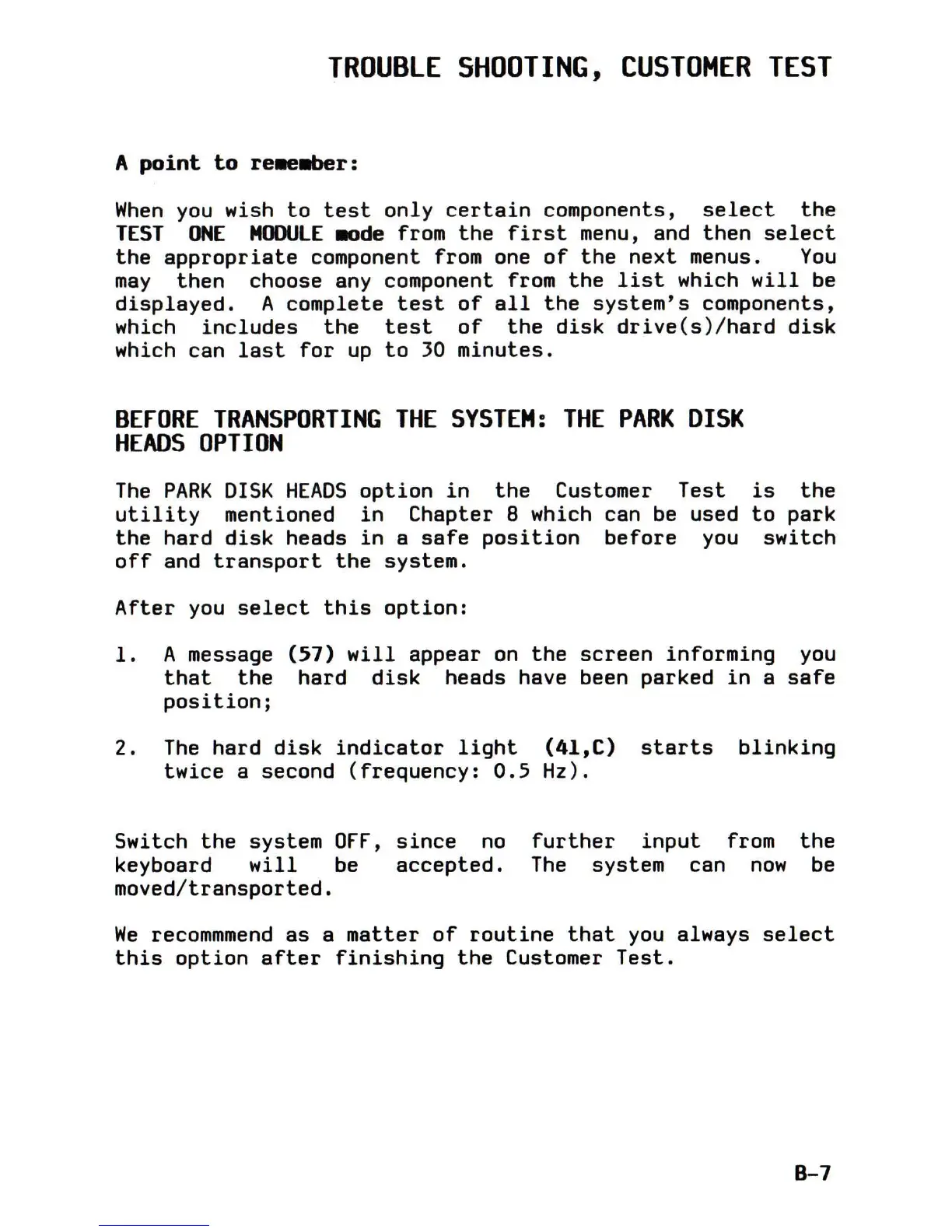 TROUBLE SHOOTING, CUSTOMER TEST

A point to remember:

When you wish to test only certain components, select the TEST ONE MODULE mode from the first menu, and then select the appropriate component from one of the next menus. You may then choose any component from the list which will be displayed. A complete test of all the system's components, which includes the test of the disk drive(s)/hard disk which can last for up to 30 minutes.

BEFORE TRANSPORTING THE SYSTEM: THE PARK DISK HEADS OPTION

The PARK DISK HEADS option in the Customer Test is the utility mentioned in Chapter 8 which can be used to park the hard disk heads in a safe position before you switch off and transport the system.

After you select this option:

1. A message (57) will appear on the screen informing you that the hard disk heads have been parked in a safe position;

2. The hard disk indicator light (41,C) starts blinking twice a second (frequency: 0.5 Hz).

Switch the system OFF, since no further input from the keyboard will be accepted. The system can now be moved/transported.

We recommmend as a matter of routine that you always select this option after finishing the Customer Test.

B-7